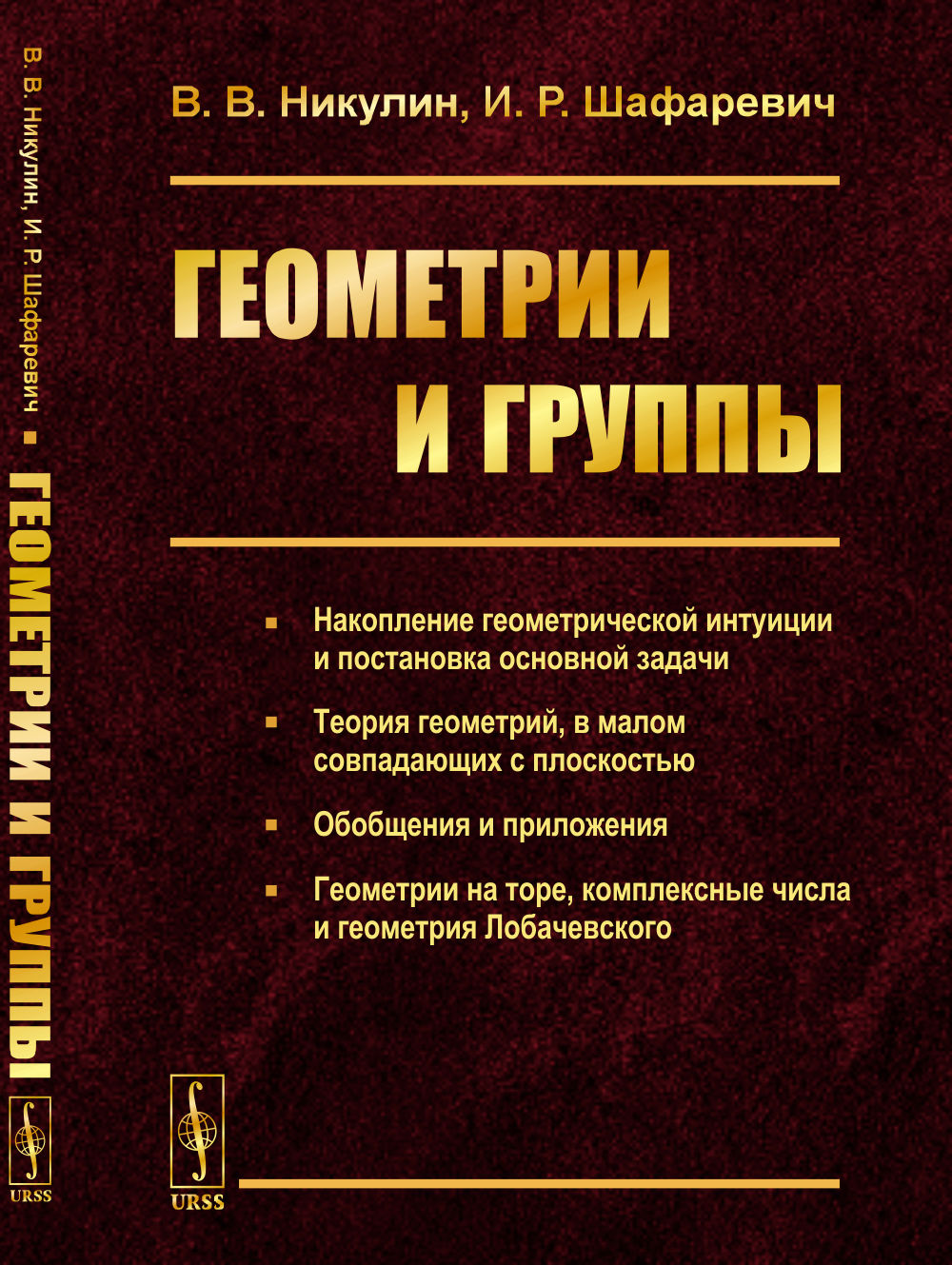 В. В. Никулин, И. Р. Шафаревич ▪ ГЕОМЕТРИИ И ГРУППЫ

URSS

В. В. Никулин, И. Р. Шафаревич

ГЕОМЕТРИИ И ГРУППЫ

▪ Накопление геометрической интуиции и постановка основной задачи

▪ Теория геометрий, в малом совпадающих с плоскостью

▪ Обобщения и приложения

▪ Геометрии на торе, комплексные числа и геометрия Лобачевского

URSS